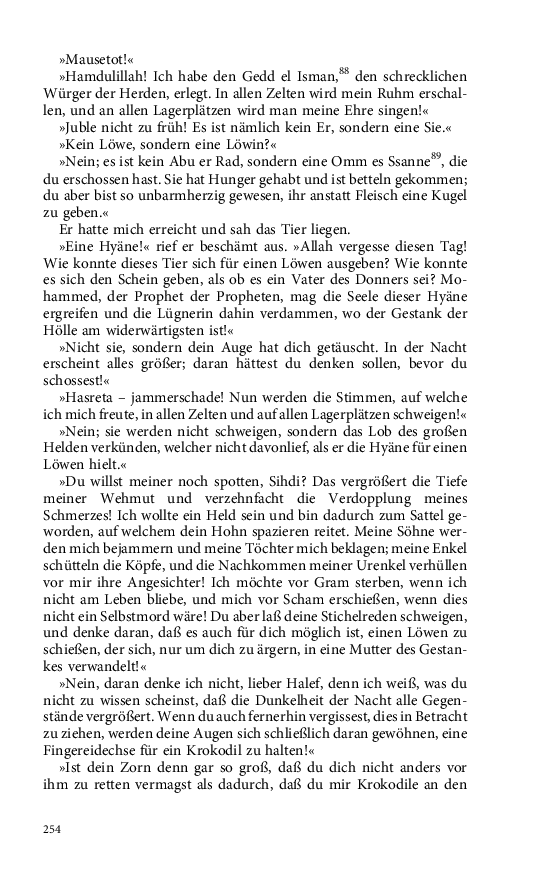 »Mausetot!«

»Hamdulillah! Ich habe den Gedd el Isman,$^{88}$ den schrecklichen Würger der Herden, erlegt. In allen Zelten wird mein Ruhm erschallen, und an allen Lagerplätzen wird man meine Ehre singen!«

»Juble nicht zu früh! Es ist nämlich kein Er, sondern eine Sie.«

»Kein Löwe, sondern eine Löwin?«

»Nein; es ist kein Abu er Rad, sondern eine Omm es Ssanne$^{89}$, die du erschossen hast. Sie hat Hunger gehabt und ist betteln gekommen; du aber bist so unbarmherzig gewesen, ihr anstatt Fleisch eine Kugel zu geben.«

Er hatte mich erreicht und sah das Tier liegen.

»Eine Hyäne!« rief er beschämt aus. »Allah vergesse diesen Tag! Wie konnte dieses Tier sich für einen Löwen ausgeben? Wie konnte es sich den Schein geben, als ob es ein Vater des Donners sei? Mohammed, der Prophet der Propheten, mag die Seele dieser Hyäne ergreifen und die Lügnerin dahin verdammen, wo der Gestank der Hölle am widerwärtigsten ist!«

»Nicht sie, sondern dein Auge hat dich getäuscht. In der Nacht erscheint alles größer; daran hättest du denken sollen, bevor du schossest!«

»Hasreta – jammerschade! Nun werden die Stimmen, auf welche ich mich freute, in allen Zelten und auf allen Lagerplätzen schweigen!«

»Nein; sie werden nicht schweigen, sondern das Lob des großen Helden verkünden, welcher nicht davonlief, als er die Hyäne für einen Löwen hielt.«

»Du willst meiner noch spotten, Sihdi? Das vergrößert die Tiefe meiner Wehmut und verzehnfacht die Verdopplung meines Schmerzes! Ich wollte ein Held sein und bin dadurch zum Sattel geworden, auf welchem dein Hohn spazieren reitet. Meine Söhne werden mich bejammern und meine Töchter mich beklagen; meine Enkel schütteln die Köpfe, und die Nachkommen meiner Urenkel verhüllen vor mir ihre Angesichter! Ich möchte vor Gram sterben, wenn ich nicht am Leben bliebe, und mich vor Scham erschießen, wenn dies nicht ein Selbstmord wäre! Du aber laß deine Stichelreden schweigen, und denke daran, daß es auch für dich möglich ist, einen Löwen zu schießen, der sich, nur um dich zu ärgern, in eine Mutter des Gestankes verwandelt!«

»Nein, daran denke ich nicht, lieber Halef, denn ich weiß, was du nicht zu wissen scheinst, daß die Dunkelheit der Nacht alle Gegenstände vergrößert. Wenn du auch fernerhin vergissest, dies in Betracht zu ziehen, werden deine Augen sich schließlich daran gewöhnen, eine Fingereidechse für ein Krokodil zu halten!«

»Ist dein Zorn denn gar so groß, daß du dich nicht anders vor ihm zu retten vermagst als dadurch, daß du mir Krokodile an den

254